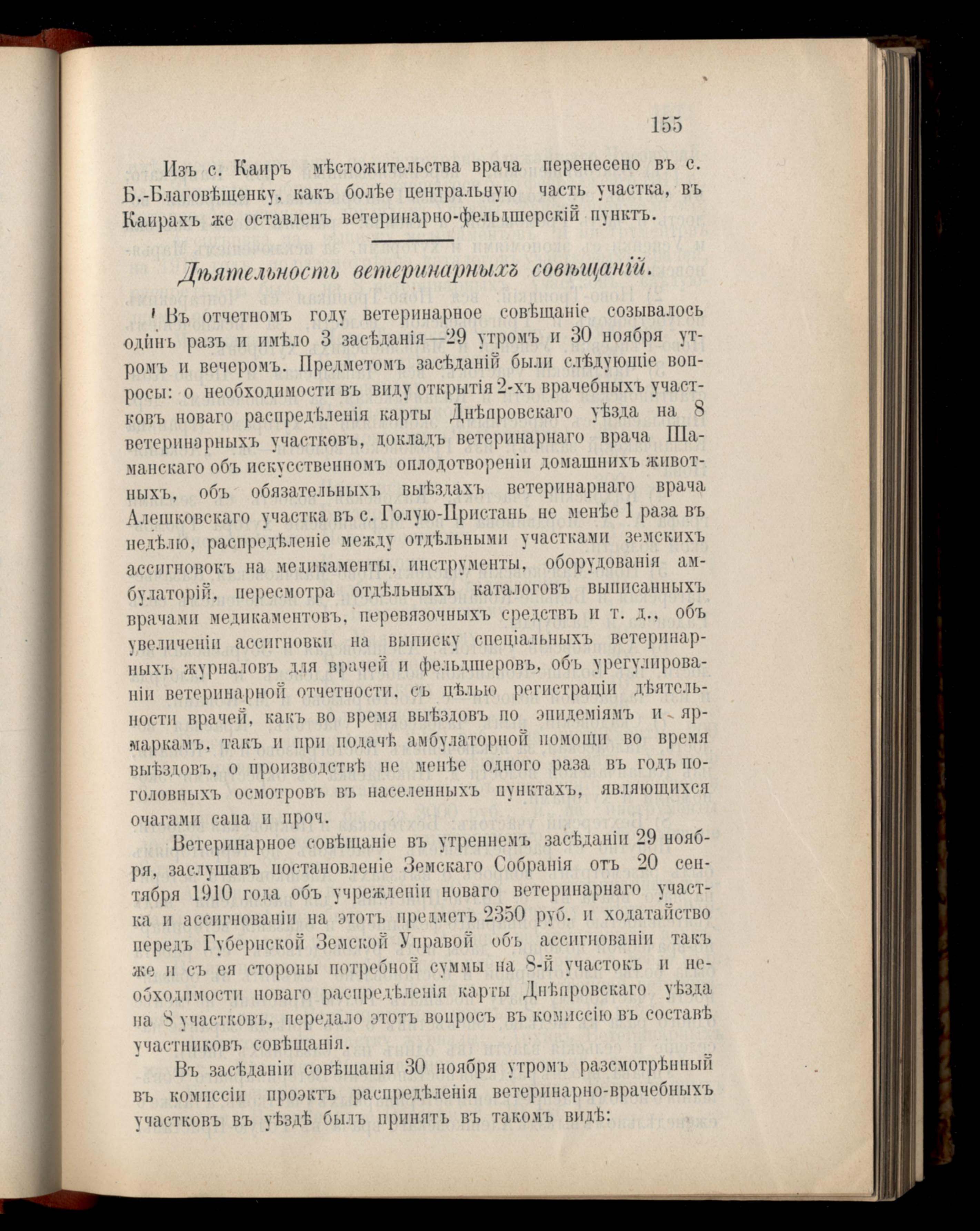 155

Изъ с. Каиръ мѣстожительства врача перенесено въ с. Б.-Благовѣщенку, какъ болѣе центральную часть участка, въ Каирахъ же оставленъ ветеринарно-фельдшерскій пунктъ.

Дѣятельность ветеринарныхъ совѣщаній.

Въ отчетномъ году ветеринарное совѣщаніе созывалось одинъ разъ и имѣло 3 засѣданія—29 утромъ и 30 ноября утромъ и вечеромъ. Предметомъ засѣданій были слѣдующіе вопросы: о необходимости въ виду открытія 2-хъ врачебныхъ участковъ новаго распредѣленія карты Днѣпровскаго уѣзда на 8 ветеринарныхъ участковъ, докладъ ветеринарнаго врача Шаманскаго объ искусственномъ оплодотвореніи домашнихъ животныхъ, объ обязательныхъ выѣздахъ ветеринарнаго врача Алешковскаго участка въ с. Голую-Пристань не менѣе 1 раза въ недѣлю, распредѣленіе между отдѣльными участками земскихъ ассигновокъ на медикаменты, инструменты, оборудованія амбулаторій, пересмотра отдѣльныхъ каталоговъ выписанныхъ врачами медикаментовъ, перевязочныхъ средствъ и т. д., объ увеличеніи ассигновки на выписку спеціальныхъ ветеринарныхъ журналовъ для врачей и фельдшеровъ, объ урегулированіи ветеринарной отчетности, съ цѣлью регистраціи дѣятельности врачей, какъ во время выѣздовъ по эпидеміямъ и ярмаркамъ, такъ и при подачѣ амбулаторной помощи во время выѣздовъ, о производствѣ не менѣе одного раза въ годъ поголовныхъ осмотровъ въ населенныхъ пунктахъ, являющихся очагами сапа и проч.

Ветеринарное совѣщаніе въ утреннемъ засѣданіи 29 ноября, заслушавъ постановленіе Земскаго Собранія отъ 20 сентября 1910 года объ учрежденіи новаго ветеринарнаго участка и ассигнованіи на этотъ предметъ 2350 руб. и ходатайство передъ Губернской Земской Управой объ ассигнованіи такъ же и съ ея стороны потребной суммы на 8-й участокъ и необходимости новаго распредѣленія карты Днѣпровскаго уѣзда на 8 участковъ, передало этотъ вопросъ въ комиссію въ составѣ участниковъ совѣщанія.

Въ засѣданіи совѣщанія 30 ноября утромъ разсмотрѣнный въ комиссіи проэктъ распредѣленія ветеринарно-врачебныхъ участковъ въ уѣздѣ былъ принятъ въ такомъ видѣ: